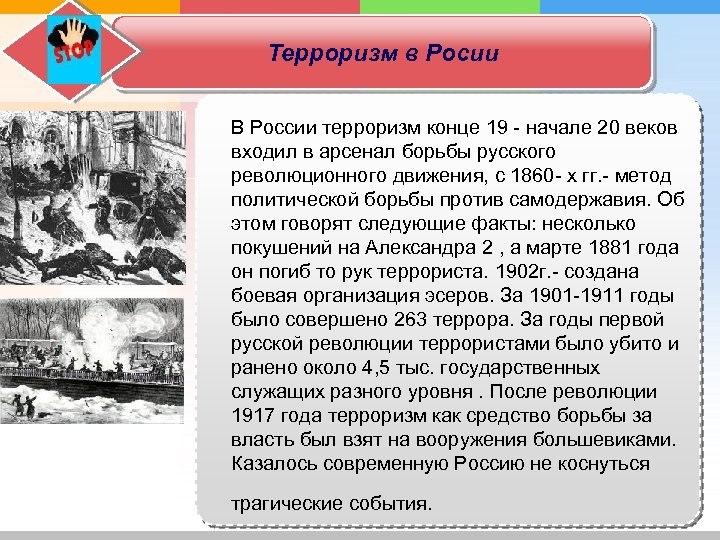 STOP

Терроризм в Росии

В России терроризм конце 19 - начале 20 веков входил в арсенал борьбы русского революционного движения, с 1860- х гг.- метод политической борьбы против самодержавия. Об этом говорят следующие факты: несколько покушений на Александра 2 , а марте 1881 года он погиб то рук террориста. 1902г.- создана боевая организация эсеров. За 1901-1911 годы было совершено 263 террора. За годы первой русской революции террористами было убито и ранено около 4,5 тыс. государственных служащих разного уровня . После революции 1917 года терроризм как средство борьбы за власть был взят на вооружения большевиками. Казалось современную Россию не коснуться

трагические события.